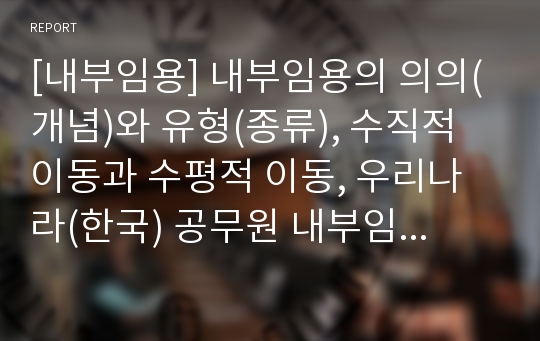 REPORT

[내부임용] 내부임용의 의의(개념)와 유형(종류), 수직적 이동과 수평적 이동, 우리나라(한국) 공무원 내부임...